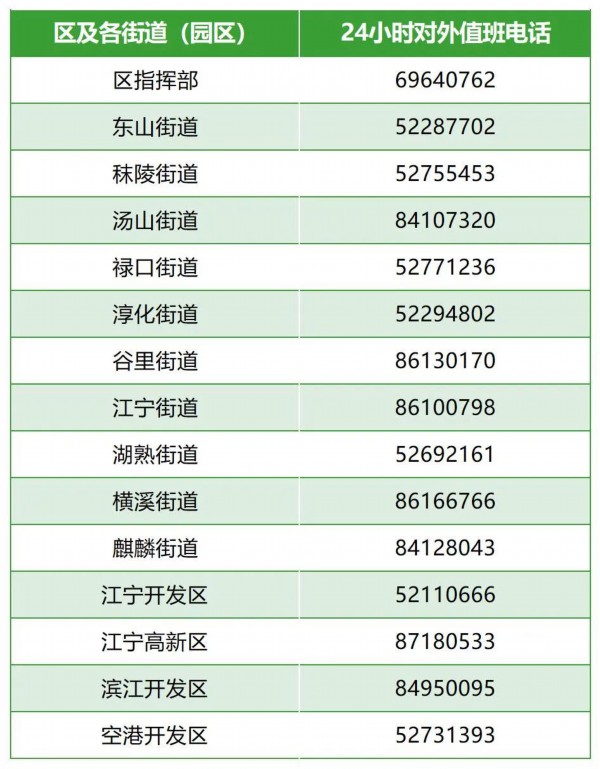 | 区及各街道（园区） | 24小时对外值班电话 |
|---|---|
| 区指挥部 | 69640762 |
| 东山街道 | 52287702 |
| 秣陵街道 | 52755453 |
| 汤山街道 | 84107320 |
| 禄口街道 | 52771236 |
| 淳化街道 | 52294802 |
| 谷里街道 | 86130170 |
| 江宁街道 | 86100798 |
| 湖熟街道 | 52692161 |
| 横溪街道 | 86166766 |
| 麒麟街道 | 84128043 |
| 江宁开发区 | 52110666 |
| 江宁高新区 | 87180533 |
| 滨江开发区 | 84950095 |
| 空港开发区 | 52731393 |